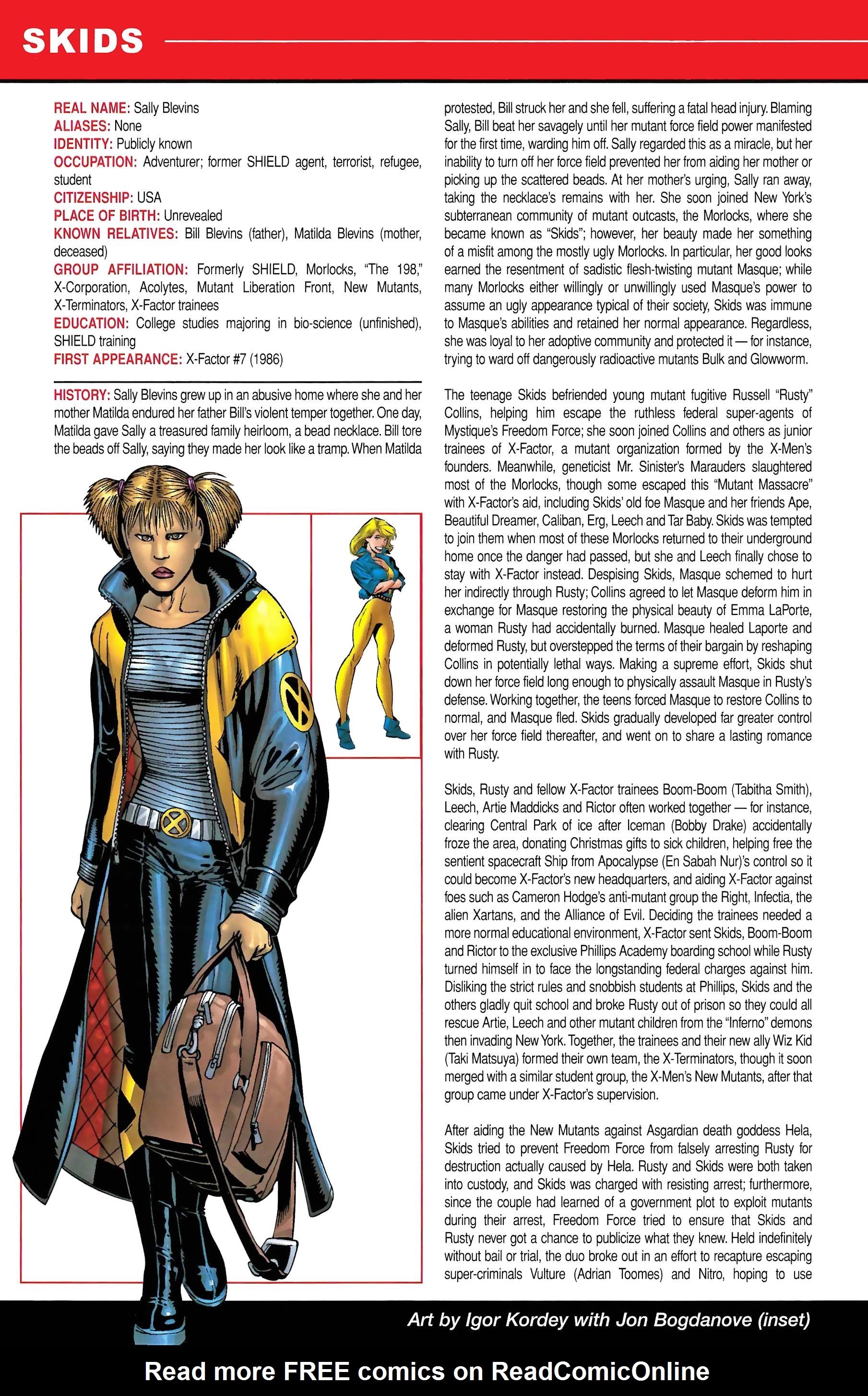 SKIDS

REAL NAME: Sally Blevins
ALIASES: None
IDENTITY: Publicly known
OCCUPATION: Adventurer; former SHIELD agent, terrorist, refugee, student
CITIZENSHIP: USA
PLACE OF BIRTH: Unrevealed
KNOWN RELATIVES: Bill Blevins (father), Matilda Blevins (mother, deceased)
GROUP AFFILIATION: Formerly SHIELD, Morlocks, "The 198," X-Corporation, Acolytes, Mutant Liberation Front, New Mutants, X-Terminators, X-Factor trainees
EDUCATION: College studies majoring in bio-science (unfinished), SHIELD training
FIRST APPEARANCE: X-Factor #7 (1986)

HISTORY: Sally Blevins grew up in an abusive home where she and her mother Matilda endured her father Bill's violent temper together. One day, Matilda gave Sally a treasured family heirloom, a bead necklace. Bill tore the beads off Sally, saying they made her look like a tramp. When Matilda protested, Bill struck her and she fell, suffering a fatal head injury. Blaming Sally, Bill beat her savagely until her mutant force field power manifested for the first time, warding him off. Sally regarded this as a miracle, but her inability to turn off her force field prevented her from aiding her mother or picking up the scattered beads. At her mother's urging, Sally ran away, taking the necklace's remains with her. She soon joined New York's subterranean community of mutant outcasts, the Morlocks, where she became known as "Skids"; however, her beauty made her something of a misfit among the mostly ugly Morlocks. In particular, her good looks earned the resentment of sadistic flesh-twisting mutant Masque; while many Morlocks either willingly or unwillingly used Masque's power to assume an ugly appearance typical of their society, Skids was immune to Masque's abilities and retained her normal appearance. Regardless, she was loyal to her adoptive community and protected it — for instance, trying to ward off dangerously radioactive mutants Bulk and Glowworm.

The teenage Skids befriended young mutant fugitive Russell "Rusty" Collins, helping him escape the ruthless federal super-agents of Mystique's Freedom Force; she soon joined Collins and others as junior trainees of X-Factor, a mutant organization formed by the X-Men's founders. Meanwhile, geneticist Mr. Sinister's Marauders slaughtered most of the Morlocks, though some escaped this "Mutant Massacre" with X-Factor's aid, including Skids' old foe Masque and her friends Ape, Beautiful Dreamer, Caliban, Erg, Leech and Tar Baby. Skids was tempted to join them when most of these Morlocks returned to their underground home once the danger had passed, but she and Leech finally chose to stay with X-Factor instead. Despising Skids, Masque schemed to hurt her indirectly through Rusty; Collins agreed to let Masque deform him in exchange for Masque restoring the physical beauty of Emma LaPorte, a woman Rusty had accidentally burned. Masque healed Laporte and deformed Rusty, but overstepped the terms of their bargain by reshaping Collins in potentially lethal ways. Making a supreme effort, Skids shut down her force field long enough to physically assault Masque in Rusty's defense. Working together, the teens forced Masque to restore Collins to normal, and Masque fled. Skids gradually developed far greater control over her force field thereafter, and went on to share a lasting romance with Rusty.

Skids, Rusty and fellow X-Factor trainees Boom-Boom (Tabitha Smith), Leech, Artie Maddicks and Rictor often worked together — for instance, clearing Central Park of ice after Iceman (Bobby Drake) accidentally froze the area, donating Christmas gifts to sick children, helping free the sentient spacecraft Ship from Apocalypse (En Sabah Nur)'s control so it could become X-Factor's new headquarters, and aiding X-Factor against foes such as Cameron Hodge's anti-mutant group the Right, Infectia, the alien Xartans, and the Alliance of Evil. Deciding the trainees needed a more normal educational environment, X-Factor sent Skids, Boom-Boom and Rictor to the exclusive Phillips Academy boarding school while Rusty turned himself in to face the longstanding federal charges against him. Disliking the strict rules and snobbish students at Phillips, Skids and the others gladly quit school and broke Rusty out of prison so they could all rescue Artie, Leech and other mutant children from the "Inferno" demons then invading New York. Together, the trainees and their new ally Wiz Kid (Taki Matsuya) formed their own team, the X-Terminators, though it soon merged with a similar student group, the X-Men's New Mutants, after that group came under X-Factor's supervision.

After aiding the New Mutants against Asgardian death goddess Hela, Skids tried to prevent Freedom Force from falsely arresting Rusty for destruction actually caused by Hela. Rusty and Skids were both taken into custody, and Skids was charged with resisting arrest; furthermore, since the couple had learned of a government plot to exploit mutants during their arrest, Freedom Force tried to ensure that Skids and Rusty never got a chance to publicize what they knew. Held indefinitely without bail or trial, the duo broke out in an effort to recapture escaping super-criminals Vulture (Adrian Toomes) and Nitro, hoping to use

Art by Igor Kordey with Jon Bogdanove (inset)

Read more FREE comics on ReadComicOnline